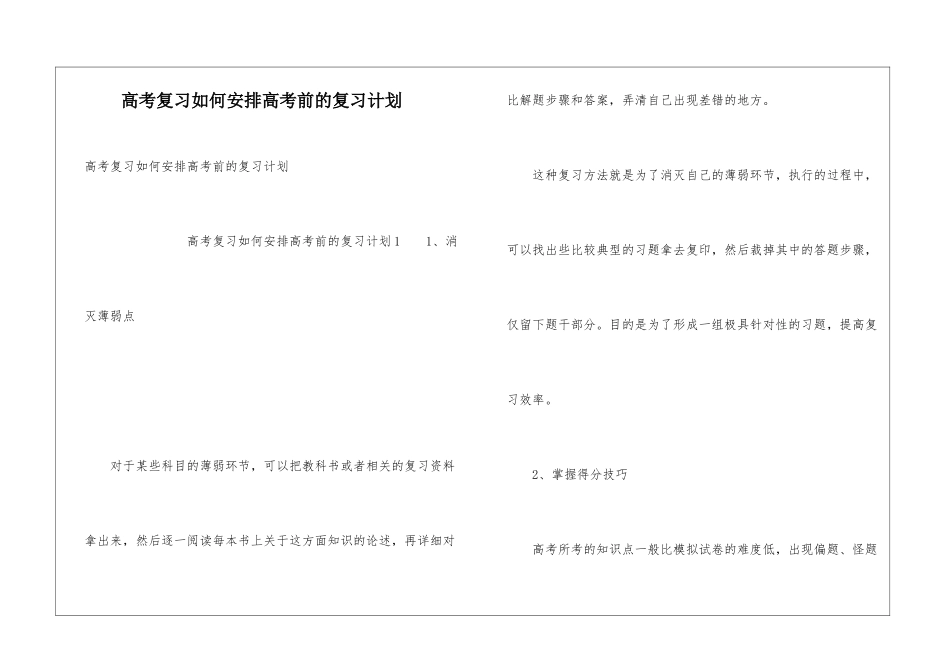 高考复习如何安排高考前的复习计划

高考复习如何安排高考前的复习计划

高考复习如何安排高考前的复习计划1 1、消灭薄弱点

对于某些科目的薄弱环节，可以把教科书或者相关的复习资料拿出来，然后逐一阅读每本书上关于这方面知识的论述，再详细对比解题步骤和答案，弄清自己出现差错的地方。

这种复习方法就是为了消灭自己的薄弱环节，执行的过程中，可以找出些比较典型的习题拿去复印，然后裁掉其中的答题步骤，仅留下题干部分。目的是为了形成一组极具针对性的习题，提高复习效率。

2、掌握得分技巧

高考所考的知识点一般比模拟试卷的难度低，出现偏题、怪题